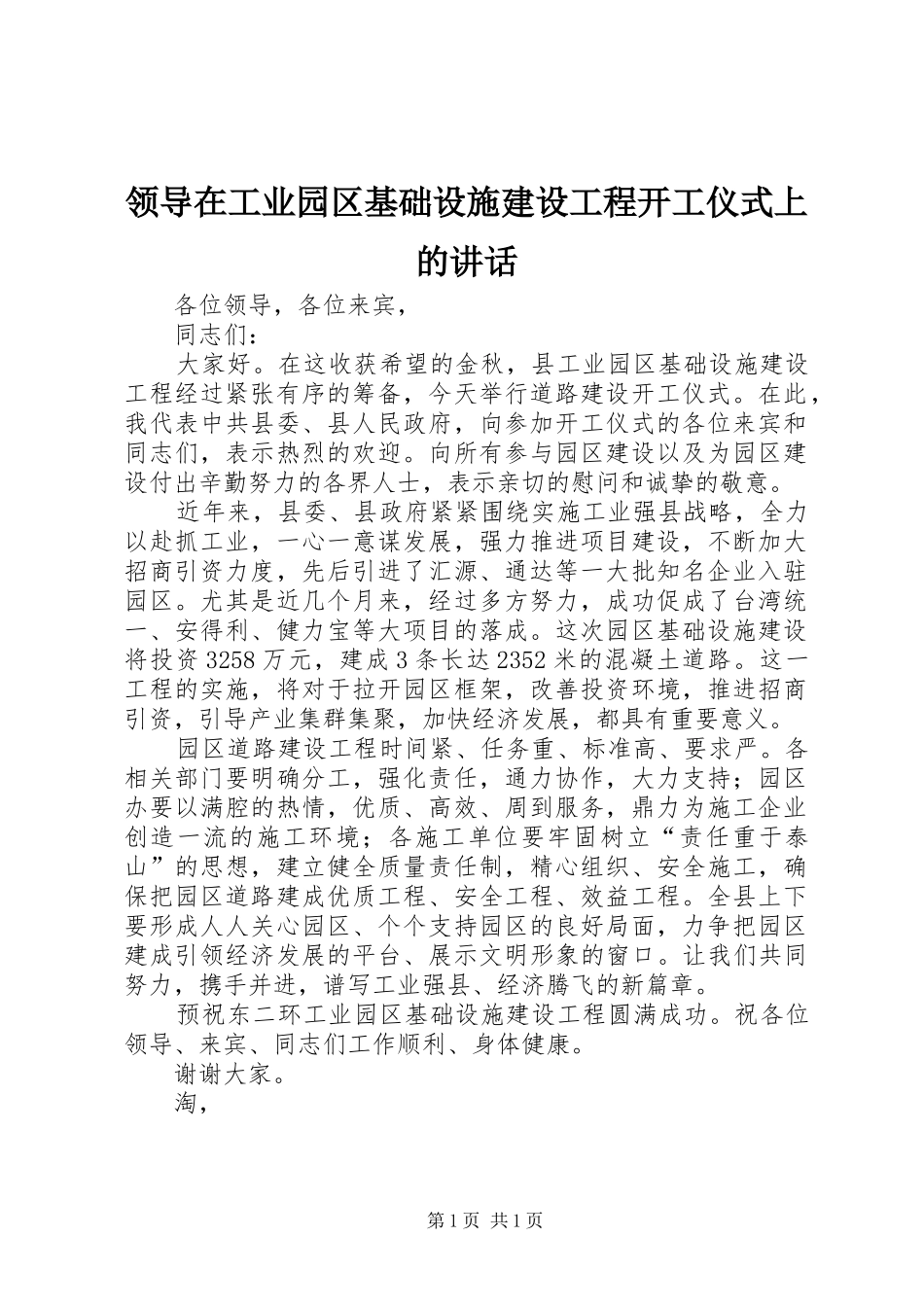 领导在工业园区基础设施建设工程开工仪式上的讲话

各位领导，各位来宾，

同志们：

大家好。在这收获希望的金秋，县工业园区基础设施建设工程经过紧张有序的筹备，今天举行道路建设开工仪式。在此，我代表中共县委、县人民政府，向参加开工仪式的各位来宾和同志们，表示热烈的欢迎。向所有参与园区建设以及为园区建设付出辛勤努力的各界人士，表示亲切的慰问和诚挚的敬意。

近年来，县委、县政府紧紧围绕实施工业强县战略，全力以赴抓工业，一心一意谋发展，强力推进项目建设，不断加大招商引资力度，先后引进了汇源、通达等一大批知名企业入驻园区。尤其是近几个月来，经过多方努力，成功促成了台湾统一、安得利、健力宝等大项目的落成。这次园区基础设施建设将投资3258万元，建成3条长达2352米的混凝土道路。这一工程的实施，将对于拉开园区框架，改善投资环境，推进招商引资，引导产业集群集聚，加快经济发展，都具有重要意义。

园区道路建设工程时间紧、任务重、标准高、要求严。各相关部门要明确分工，强化责任，通力协作，大力支持；园区办要以满腔的热情，优质、高效、周到服务，鼎力为施工企业创造一流的施工环境；各施工单位要牢固树立“责任重于泰山”的思想，建立健全质量责任制，精心组织、安全施工，确保把园区道路建成优质工程、安全工程、效益工程。全县上下要形成人人关心园区、个个支持园区的良好局面，力争把园区建成引领经济发展的平台、展示文明形象的窗口。让我们共同努力，携手并进，谱写工业强县、经济腾飞的新篇章。

预祝东二环工业园区基础设施建设工程圆满成功。祝各位领导、来宾、同志们工作顺利、身体健康。

谢谢大家。

淘，

第1页 共1页